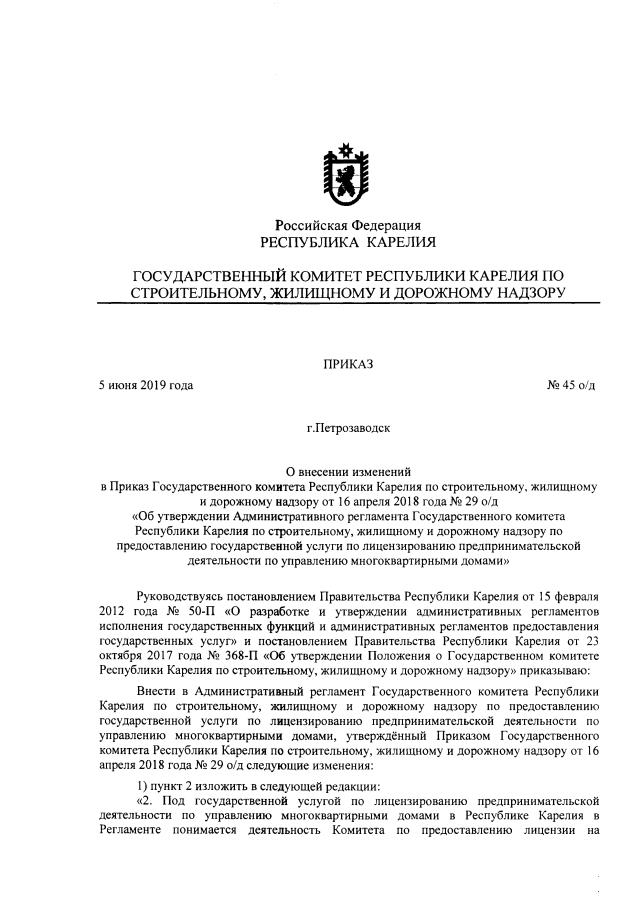 Российская Федерация
РЕСПУБЛИКА КАРЕЛИЯ

ГОСУДАРСТВЕННЫЙ КОМИТЕТ РЕСПУБЛИКИ КАРЕЛИЯ ПО СТРОИТЕЛЬНОМУ, ЖИЛИЩНОМУ И ДОРОЖНОМУ НАДЗОРУ

ПРИКАЗ

5 июня 2019 года № 45 о/д

г.Петрозаводск

О внесении изменений
в Приказ Государственного комитета Республики Карелия по строительному, жилищному и дорожному надзору от 16 апреля 2018 года № 29 о/д
«Об утверждении Административного регламента Государственного комитета Республики Карелия по строительному, жилищному и дорожному надзору по предоставлению государственной услуги по лицензированию предпринимательской деятельности по управлению многоквартирными домами»

Руководствуясь постановлением Правительства Республики Карелия от 15 февраля 2012 года № 50-П «О разработке и утверждении административных регламентов исполнения государственных функций и административных регламентов предоставления государственных услуг» и постановлением Правительства Республики Карелия от 23 октября 2017 года № 368-П «Об утверждении Положения о Государственном комитете Республики Карелия по строительному, жилищному и дорожному надзору» приказываю:

Внести в Административный регламент Государственного комитета Республики Карелия по строительному, жилищному и дорожному надзору по предоставлению государственной услуги по лицензированию предпринимательской деятельности по управлению многоквартирными домами, утверждённый Приказом Государственного комитета Республики Карелия по строительному, жилищному и дорожному надзору от 16 апреля 2018 года № 29 о/д следующие изменения:

1) пункт 2 изложить в следующей редакции:
«2. Под государственной услугой по лицензированию предпринимательской деятельности по управлению многоквартирными домами в Республике Карелия в Регламенте понимается деятельность Комитета по предоставлению лицензии на